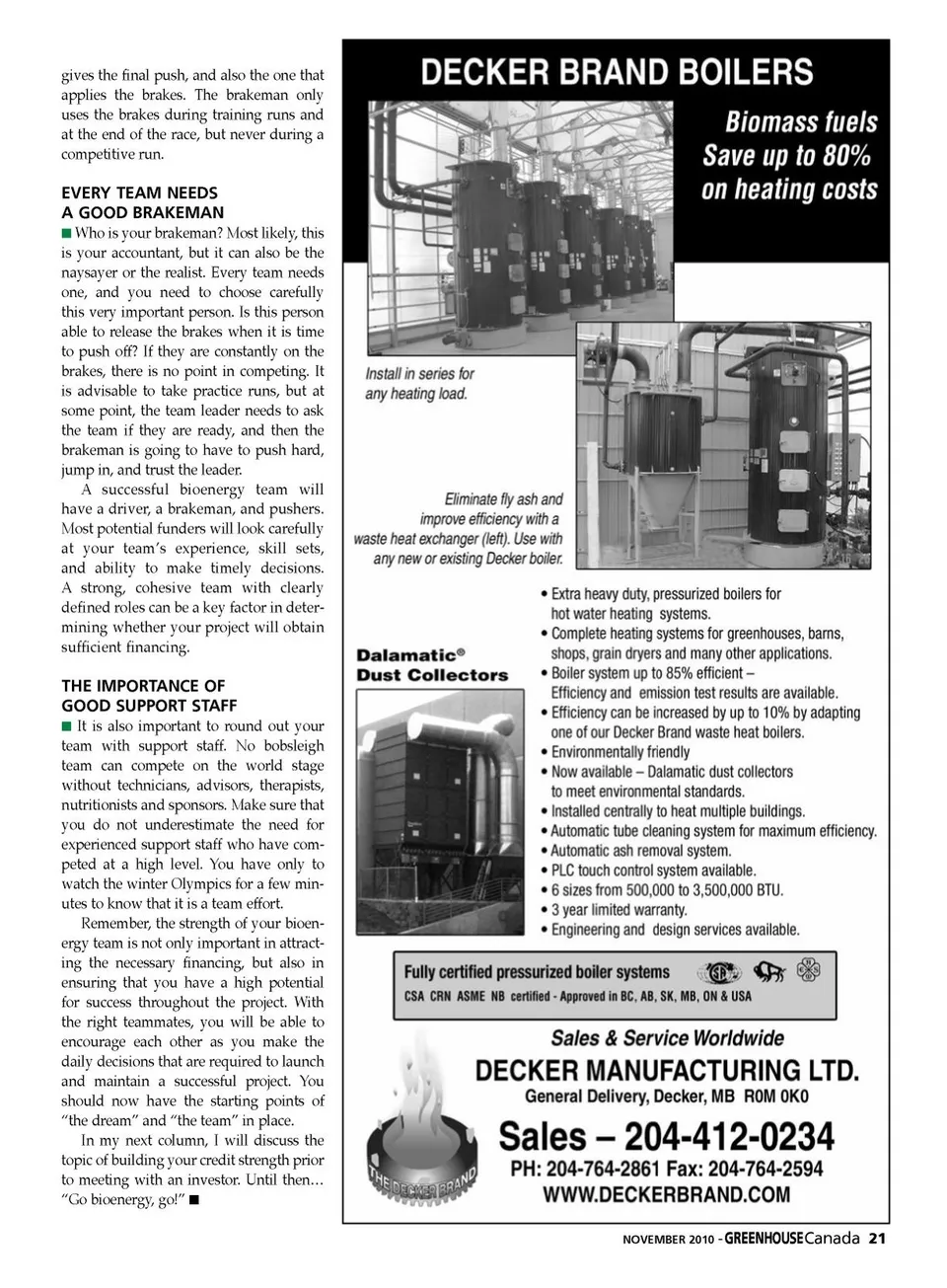 gives the final push, and also the one that applies the brakes. The brakeman only uses the brakes during training runs and at the end of the race, but never during a competitive run.

EVERY TEAM NEEDS A GOOD BRAKEMAN

■ Who is your brakeman? Most likely, this is your accountant, but it can also be the naysayer or the realist. Every team needs one, and you need to choose carefully this very important person. Is this person able to release the brakes when it is time to push off? If they are constantly on the brakes, there is no point in competing. It is advisable to take practice runs, but at some point, the team leader needs to ask the team if they are ready, and then the brakeman is going to have to push hard, jump in, and trust the leader.

A successful bioenergy team will have a driver, a brakeman, and pushers. Most potential funders will look carefully at your team's experience, skill sets, and ability to make timely decisions. A strong, cohesive team with clearly defined roles can be a key factor in determining whether your project will obtain sufficient financing.

THE IMPORTANCE OF GOOD SUPPORT STAFF

■ It is also important to round out your team with support staff. No bobsleigh team can compete on the world stage without technicians, advisors, therapists, nutritionists and sponsors. Make sure that you do not underestimate the need for experienced support staff who have competed at a high level. You have only to watch the winter Olympics for a few minutes to know that it is a team effort.

Remember, the strength of your bioenergy team is not only important in attracting the necessary financing, but also in ensuring that you have a high potential for success throughout the project. With the right teammates, you will be able to encourage each other as you make the daily decisions that are required to launch and maintain a successful project. You should now have the starting points of "the dream" and "the team" in place.

In my next column, I will discuss the topic of building your credit strength prior to meeting with an investor. Until then… "Go bioenergy, go!" ■

DECKER BRAND BOILERS

Biomass fuels Save up to 80% on heating costs

Install in series for any heating load.

Eliminate fly ash and improve efficiency with a waste heat exchanger (left). Use with any new or existing Decker boiler.

Dalamatic® Dust Collectors

• Extra heavy duty, pressurized boilers for hot water heating systems.
• Complete heating systems for greenhouses, barns, shops, grain dryers and many other applications.
• Boiler system up to 85% efficient – Efficiency and emission test results are available.
• Efficiency can be increased by up to 10% by adapting one of our Decker Brand waste heat boilers.
• Environmentally friendly
• Now available – Dalamatic dust collectors to meet environmental standards.
• Installed centrally to heat multiple buildings.
• Automatic tube cleaning system for maximum efficiency.
• Automatic ash removal system.
• PLC touch control system available.
• 6 sizes from 500,000 to 3,500,000 BTU.
• 3 year limited warranty.
• Engineering and design services available.

Fully certified pressurized boiler systems
CSA CRN ASME NB certified - Approved in BC, AB, SK, MB, ON & USA

Sales & Service Worldwide
DECKER MANUFACTURING LTD.
General Delivery, Decker, MB R0M 0K0
Sales – 204-412-0234
PH: 204-764-2861 Fax: 204-764-2594
WWW.DECKERBRAND.COM

THE DECKER BRAND

NOVEMBER 2010 - GREENHOUSE Canada 21